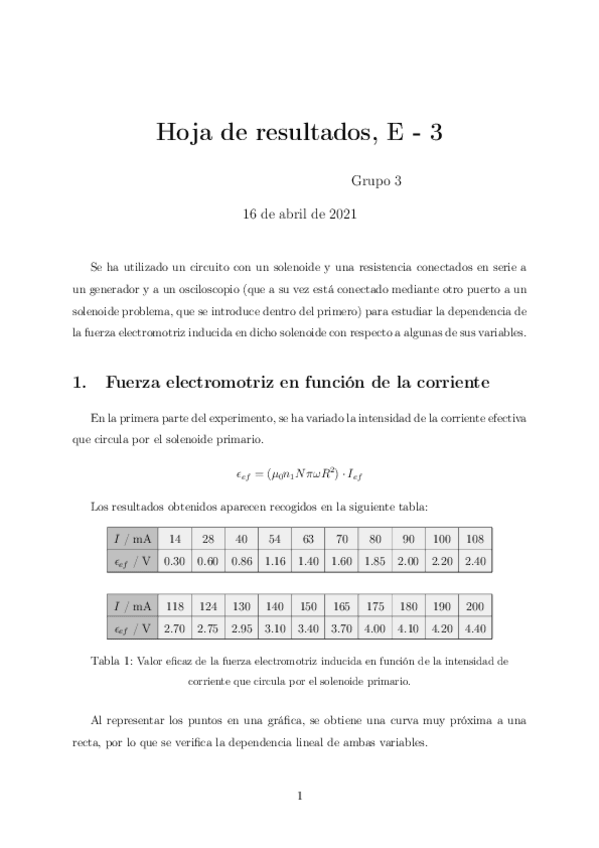 Hoja de resultados, E - 3

Grupo 3

16 de abril de 2021

Se ha utilizado un circuito con un solenoide y una resistencia conectados en serie a un generador y a un osciloscopio (que a su vez está conectado mediante otro puerto a un solenoide problema, que se introduce dentro del primero) para estudiar la dependencia de la fuerza electromotriz inducida en dicho solenoide con respecto a algunas de sus variables.

1. Fuerza electromotriz en función de la corriente

En la primera parte del experimento, se ha variado la intensidad de la corriente efectiva que circula por el solenoide primario.

$\epsilon_{ef} = (\mu_0 n_1 N \pi \omega R^2) \cdot I_{ef}$

Los resultados obtenidos aparecen recogidos en la siguiente tabla:

| $I$ / mA | 14 | 28 | 40 | 54 | 63 | 70 | 80 | 90 | 100 | 108 |
|---|---|---|---|---|---|---|---|---|---|---|
| $\epsilon_{ef}$ / V | 0.30 | 0.60 | 0.86 | 1.16 | 1.40 | 1.60 | 1.85 | 2.00 | 2.20 | 2.40 |

| $I$ / mA | 118 | 124 | 130 | 140 | 150 | 165 | 175 | 180 | 190 | 200 |
|---|---|---|---|---|---|---|---|---|---|---|
| $\epsilon_{ef}$ / V | 2.70 | 2.75 | 2.95 | 3.10 | 3.40 | 3.70 | 4.00 | 4.10 | 4.20 | 4.40 |

Tabla 1: Valor eficaz de la fuerza electromotriz inducida en función de la intensidad de corriente que circula por el solenoide primario.

Al representar los puntos en una gráfica, se obtiene una curva muy próxima a una recta, por lo que se verifica la dependencia lineal de ambas variables.

1